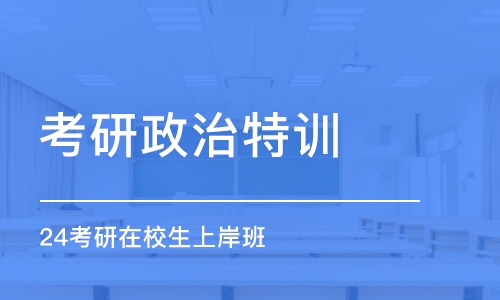 考研政治特训

24考研在校生上岸班